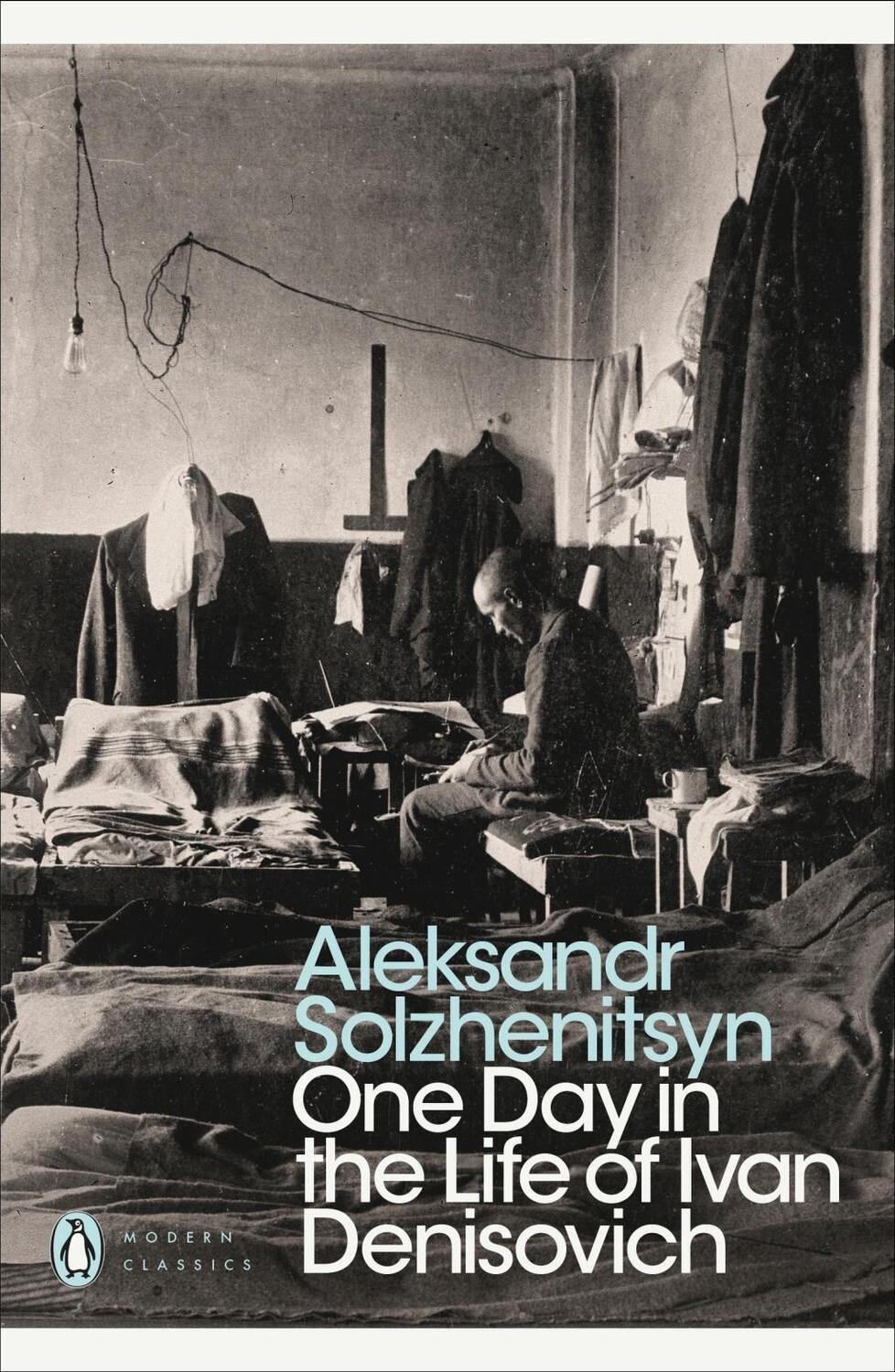 Aleksandr Solzhenitsyn
One Day in the Life of Ivan Denisovich

MODERN CLASSICS